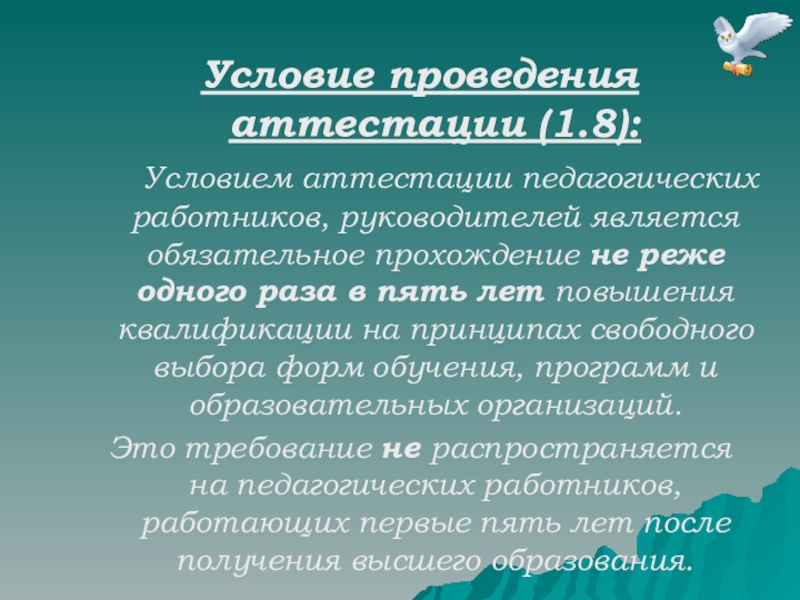 Условие проведения аттестации (1.8):

Условием аттестации педагогических работников, руководителей является обязательное прохождение не реже одного раза в пять лет повышения квалификации на принципах свободного выбора форм обучения, программ и образовательных организаций.

Это требование не распространяется на педагогических работников, работающих первые пять лет после получения высшего образования.